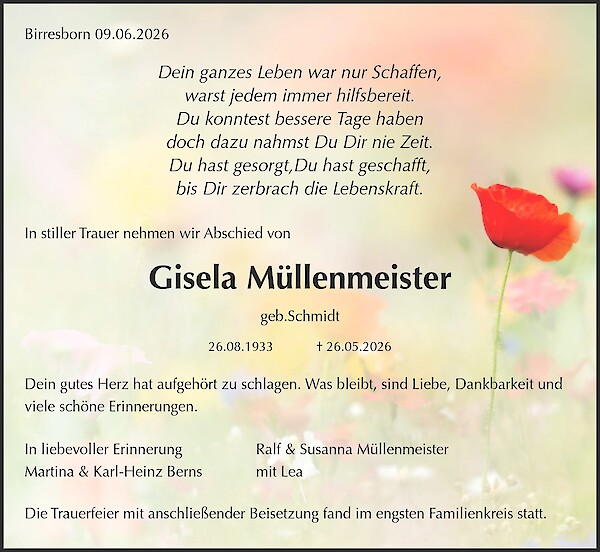 Birresborn 09.06.2026

Dein ganzes Leben war nur Schaffen,
warst jedem immer hilfsbereit.
Du konntest bessere Tage haben
doch dazu nahmst Du Dir nie Zeit.
Du hast gesorgt,Du hast geschafft,
bis Dir zerbrach die Lebenskraft.

In stiller Trauer nehmen wir Abschied von

Gisela Müllenmeister

geb.Schmidt

26.08.1933 † 26.05.2026

Dein gutes Herz hat aufgehört zu schlagen. Was bleibt, sind Liebe, Dankbarkeit und viele schöne Erinnerungen.

In liebevoller Erinnerung
Martina & Karl-Heinz Berns

Ralf & Susanna Müllenmeister
mit Lea

Die Trauerfeier mit anschließender Beisetzung fand im engsten Familienkreis statt.